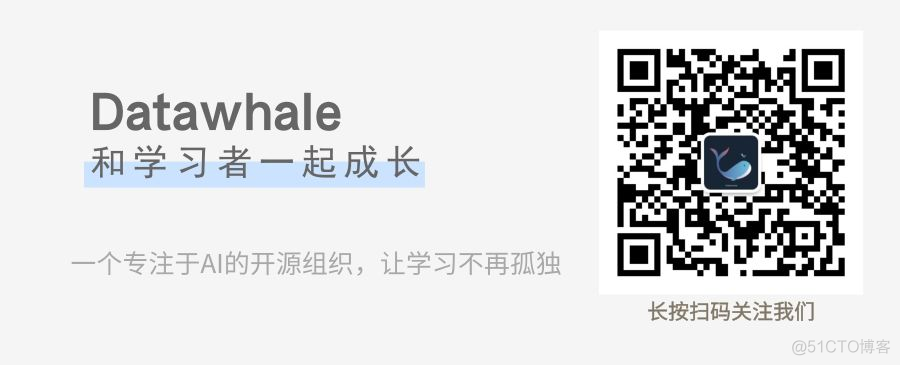 Datawhale
和学习者一起成长

一个专注于AI的开源组织，让学习不再孤独

长按扫码关注我们

@51CTO博客